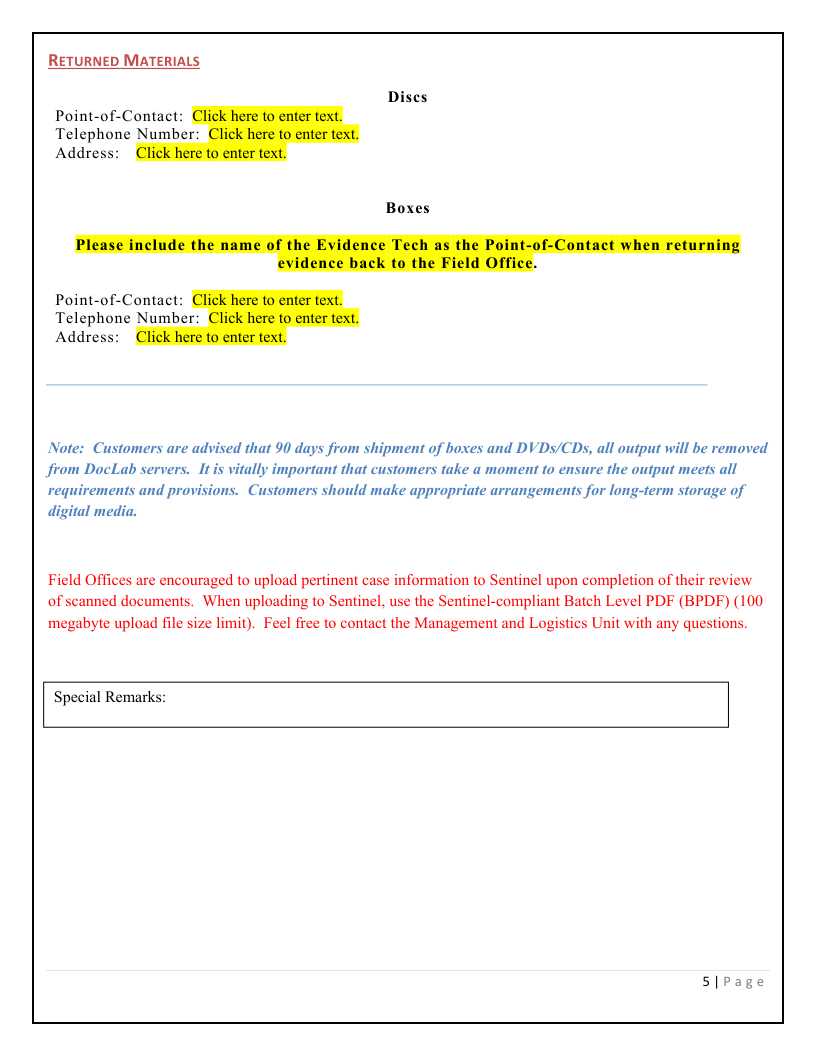 RETURNED MATERIALS

Discs

Point-of-Contact: Click here to enter text.
Telephone Number: Click here to enter text.
Address: Click here to enter text.

Boxes

Please include the name of the Evidence Tech as the Point-of-Contact when returning evidence back to the Field Office.

Point-of-Contact: Click here to enter text.
Telephone Number: Click here to enter text.
Address: Click here to enter text.

Note: Customers are advised that 90 days from shipment of boxes and DVDs/CDs, all output will be removed from DocLab servers. It is vitally important that customers take a moment to ensure the output meets all requirements and provisions. Customers should make appropriate arrangements for long-term storage of digital media.

Field Offices are encouraged to upload pertinent case information to Sentinel upon completion of their review of scanned documents. When uploading to Sentinel, use the Sentinel-compliant Batch Level PDF (BPDF) (100 megabyte upload file size limit). Feel free to contact the Management and Logistics Unit with any questions.

Special Remarks:

5 | Page